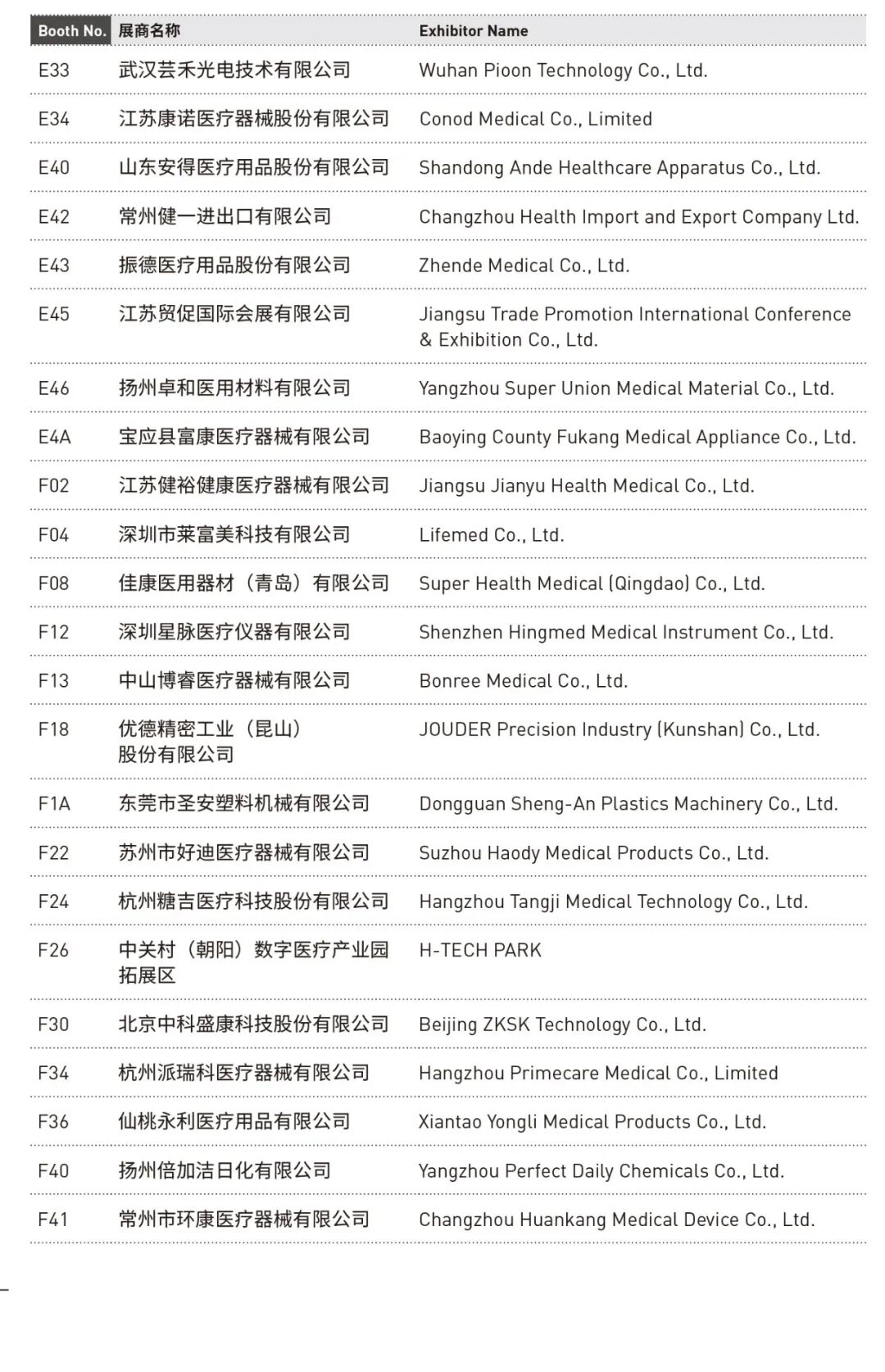 | Booth No. | 展商名称 | Exhibitor Name |
|---|---|---|
| E33 | 武汉芸禾光电技术有限公司 | Wuhan Pioon Technology Co., Ltd. |
| E34 | 江苏康诺医疗器械股份有限公司 | Conod Medical Co., Limited |
| E40 | 山东安得医疗用品股份有限公司 | Shandong Ande Healthcare Apparatus Co., Ltd. |
| E42 | 常州健一进出口有限公司 | Changzhou Health Import and Export Company Ltd. |
| E43 | 振德医疗用品股份有限公司 | Zhende Medical Co., Ltd. |
| E45 | 江苏贸促国际会展有限公司 | Jiangsu Trade Promotion International Conference & Exhibition Co., Ltd. |
| E46 | 扬州卓和医用材料有限公司 | Yangzhou Super Union Medical Material Co., Ltd. |
| E4A | 宝应县富康医疗器械有限公司 | Baoying County Fukang Medical Appliance Co., Ltd. |
| F02 | 江苏健裕健康医疗器械有限公司 | Jiangsu Jianyu Health Medical Co., Ltd. |
| F04 | 深圳市莱富美科技有限公司 | Lifemed Co., Ltd. |
| F08 | 佳康医用器材（青岛）有限公司 | Super Health Medical (Qingdao) Co., Ltd. |
| F12 | 深圳星脉医疗仪器有限公司 | Shenzhen Hingmed Medical Instrument Co., Ltd. |
| F13 | 中山博睿医疗器械有限公司 | Bonree Medical Co., Ltd. |
| F18 | 优德精密工业（昆山）股份有限公司 | JOUDER Precision Industry (Kunshan) Co., Ltd. |
| F1A | 东莞市圣安塑料机械有限公司 | Dongguan Sheng-An Plastics Machinery Co., Ltd. |
| F22 | 苏州市好迪医疗器械有限公司 | Suzhou Haody Medical Products Co., Ltd. |
| F24 | 杭州糖吉医疗科技股份有限公司 | Hangzhou Tangji Medical Technology Co., Ltd. |
| F26 | 中关村（朝阳）数字医疗产业园拓展区 | H-TECH PARK |
| F30 | 北京中科盛康科技股份有限公司 | Beijing ZKSK Technology Co., Ltd. |
| F34 | 杭州派瑞科医疗器械有限公司 | Hangzhou Primecare Medical Co., Limited |
| F36 | 仙桃永利医疗用品有限公司 | Xiantao Yongli Medical Products Co., Ltd. |
| F40 | 扬州倍加洁日化有限公司 | Yangzhou Perfect Daily Chemicals Co., Ltd. |
| F41 | 常州市环康医疗器械有限公司 | Changzhou Huankang Medical Device Co., Ltd. |